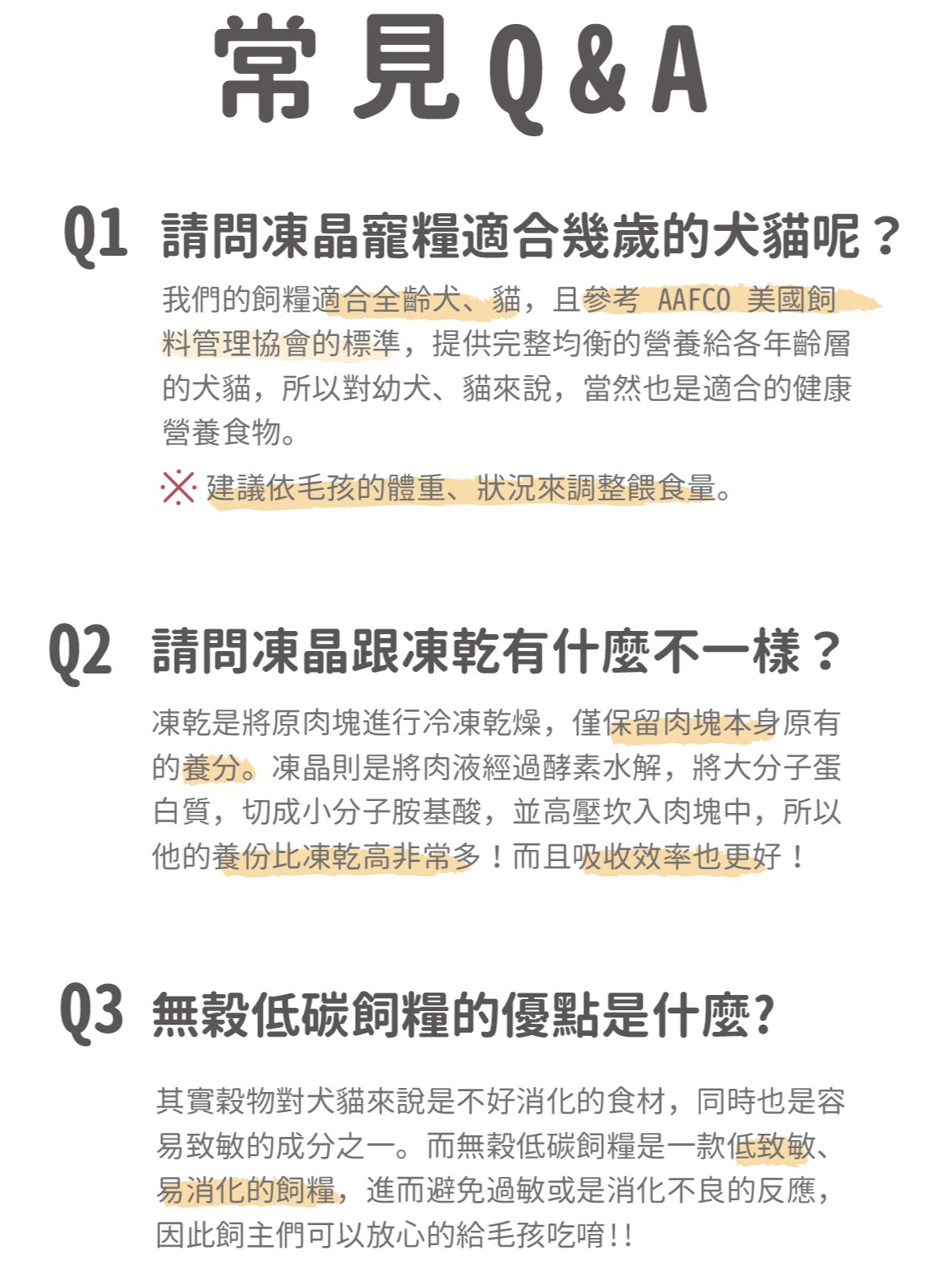 常見Q&A

Q1 請問凍晶寵糧適合幾歲的犬貓呢？

我們的飼糧適合全齡犬、貓，且參考 AAFCO 美國飼料管理協會的標準，提供完整均衡的營養給各年齡層的犬貓，所以對幼犬、貓來說，當然也是適合的健康營養食物。

※建議依毛孩的體重、狀況來調整餵食量。

Q2 請問凍晶跟凍乾有什麼不一樣？

凍乾是將原肉塊進行冷凍乾燥，僅保留肉塊本身原有的養分。凍晶則是將肉液經過酵素水解，將大分子蛋白質，切成小分子胺基酸，並高壓坎入肉塊中，所以他的養份比凍乾高非常多！而且吸收效率也更好！

Q3 無穀低碳飼糧的優點是什麼?

其實穀物對犬貓來說是不好消化的食材，同時也是容易致敏的成分之一。而無穀低碳飼糧是一款低致敏、易消化的飼糧，進而避免過敏或是消化不良的反應，因此飼主們可以放心的給毛孩吃唷!!